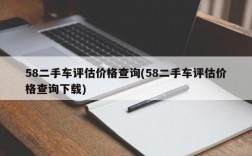 58二手车评估价格查询(58二手车评估价格查询下载)